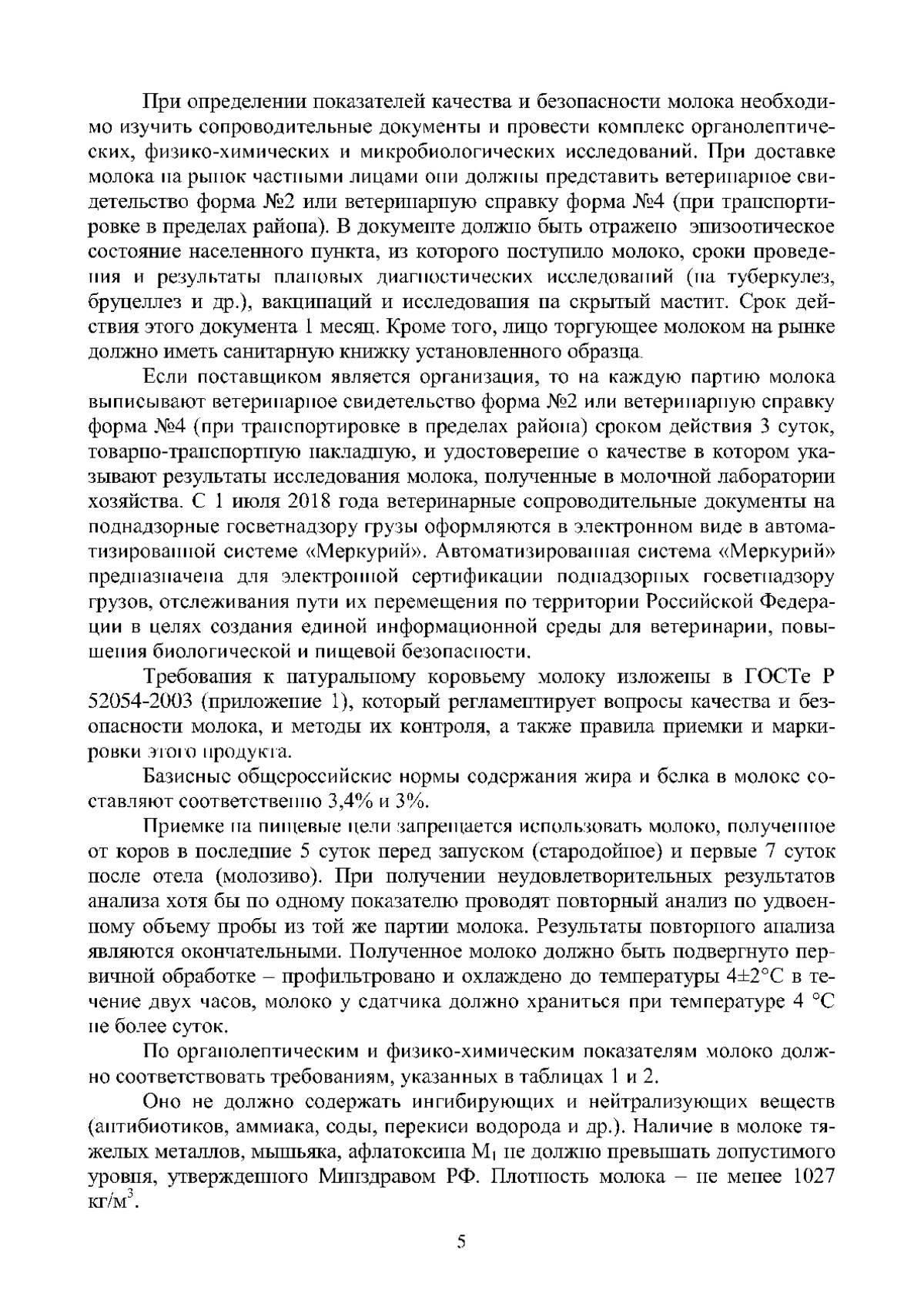 При определении показателей качества и безопасности молока необходимо изучить сопроводительные документы и провести комплекс органолептических, физико-химических и микробиологических исследований. При доставке молока на рынок частными лицами они должны представить ветеринарное свидетельство форма №2 или ветеринарную справку форма №4 (при транспортировке в пределах района). В документе должно быть отражено эпизоотическое состояние населенного пункта, из которого поступило молоко, сроки проведения и результаты плановых диагностических исследований (на туберкулез, бруцеллез и др.), вакцинаций и исследования на скрытый мастит. Срок действия этого документа 1 месяц. Кроме того, лицо торгующее молоком на рынке должно иметь санитарную книжку установленного образца.

Если поставщиком является организация, то на каждую партию молока выписывают ветеринарное свидетельство форма №2 или ветеринарную справку форма №4 (при транспортировке в пределах района) сроком действия 3 суток, товарно-транспортную накладную, и удостоверение о качестве в котором указывают результаты исследования молока, полученные в молочной лаборатории хозяйства. С 1 июля 2018 года ветеринарные сопроводительные документы на поднадзорные госветнадзору грузы оформляются в электронном виде в автоматизированной системе «Меркурий». Автоматизированная система «Меркурий» предназначена для электронной сертификации поднадзорных госветнадзору грузов, отслеживания пути их перемещения по территории Российской Федерации в целях создания единой информационной среды для ветеринарии, повышения биологической и пищевой безопасности.

Требования к натуральному коровьему молоку изложены в ГОСТе Р 52054-2003 (приложение 1), который регламентирует вопросы качества и безопасности молока, и методы их контроля, а также правила приемки и маркировки этого продукта.

Базисные общероссийские нормы содержания жира и белка в молоке составляют соответственно 3,4% и 3%.

Приемке на пищевые цели запрещается использовать молоко, полученное от коров в последние 5 суток перед запуском (стародойное) и первые 7 суток после отела (молозиво). При получении неудовлетворительных результатов анализа хотя бы по одному показателю проводят повторный анализ по удвоенному объему пробы из той же партии молока. Результаты повторного анализа являются окончательными. Полученное молоко должно быть подвергнуто первичной обработке – профильтровано и охлаждено до температуры 4±2°С в течение двух часов, молоко у сдатчика должно храниться при температуре 4 °С не более суток.

По органолептическим и физико-химическим показателям молоко должно соответствовать требованиям, указанных в таблицах 1 и 2.

Оно не должно содержать ингибирующих и нейтрализующих веществ (антибиотиков, аммиака, соды, перекиси водорода и др.). Наличие в молоке тяжелых металлов, мышьяка, афлатоксина $M_1$ не должно превышать допустимого уровня, утвержденного Минздравом РФ. Плотность молока – не менее 1027 кг/м$^3$.

5